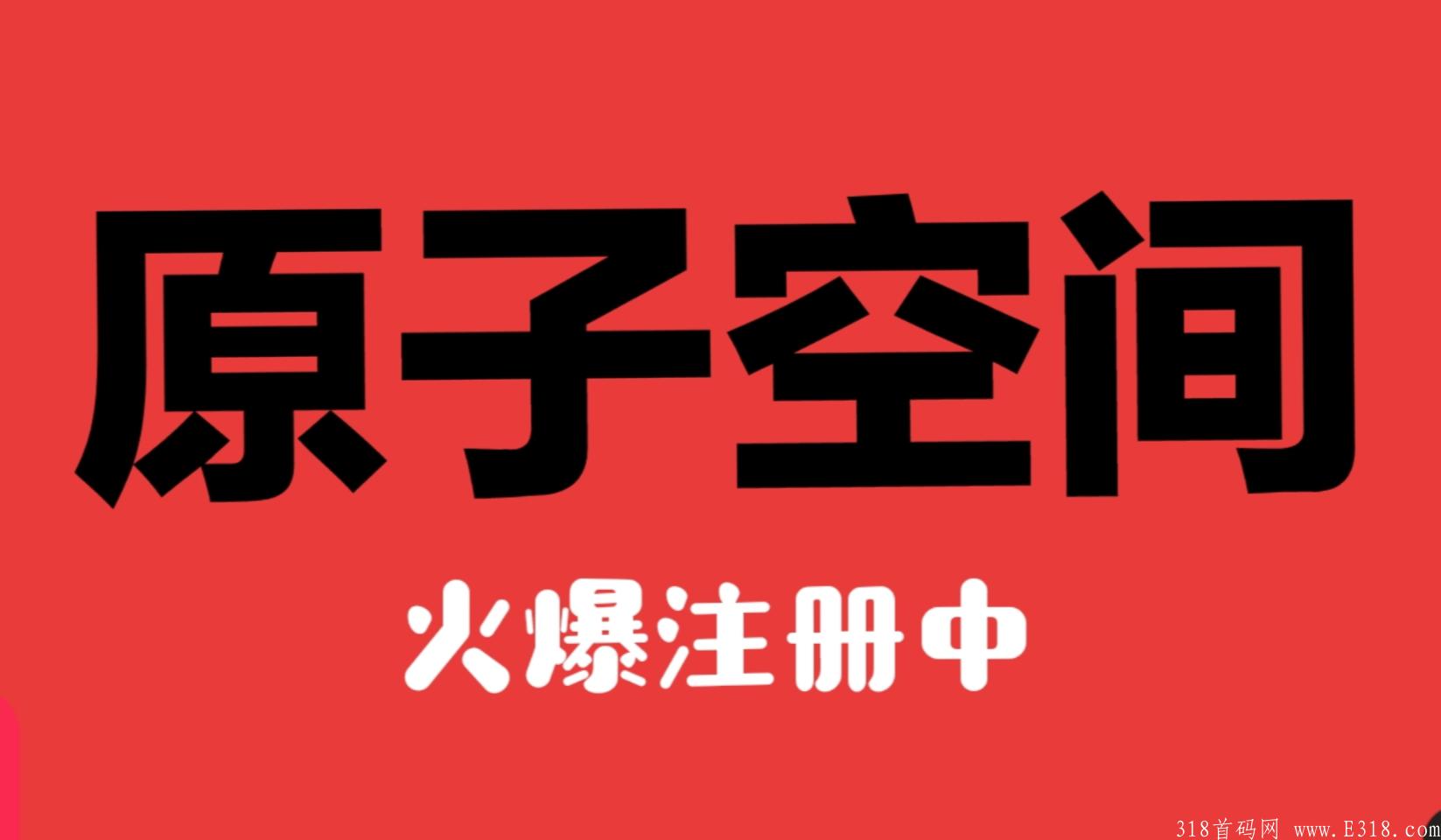 原子空间

火爆注册中

318首码网 www.E318.com